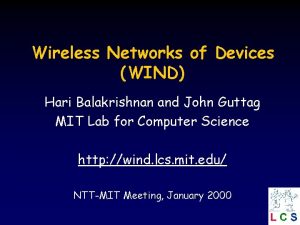 Wireless Networks of Devices (WIND)

Hari Balakrishnan and John Guttag
MIT Lab for Computer Science

http://wind.lcs.mit.edu/

NTT-MIT Meeting, January 2000

LCS